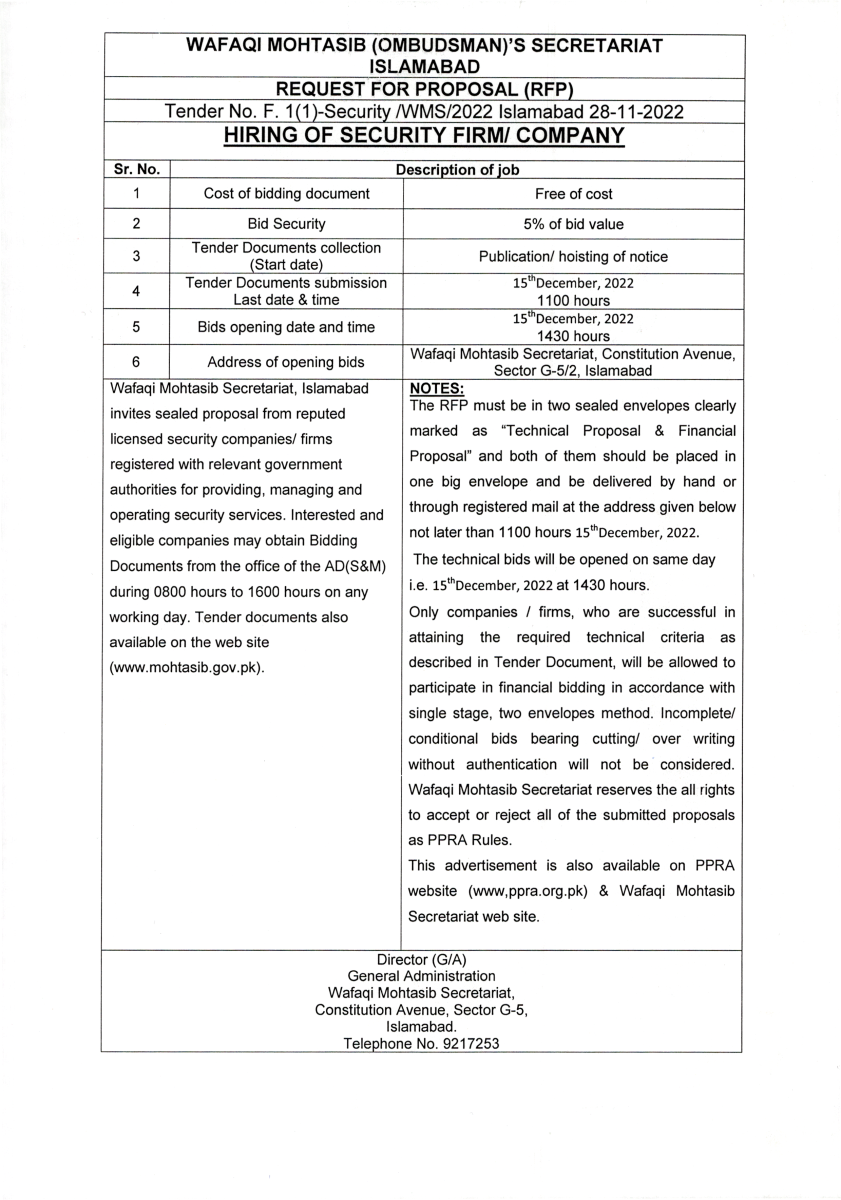 WAFAQI MOHTASIB (OMBUDSMAN)'S SECRETARIAT
ISLAMABAD

REQUEST FOR PROPOSAL (RFP)

Tender No. F. 1(1)-Security /WMS/2022 Islamabad 28-11-2022

HIRING OF SECURITY FIRM/ COMPANY

| Sr. No. | Description of job | |
|---|---|---|
| 1 | Cost of bidding document | Free of cost |
| 2 | Bid Security | 5% of bid value |
| 3 | Tender Documents collection (Start date) | Publication/ hoisting of notice |
| 4 | Tender Documents submission Last date & time | 15$^{th}$December, 2022 1100 hours |
| 5 | Bids opening date and time | 15$^{th}$December, 2022 1430 hours |
| 6 | Address of opening bids | Wafaqi Mohtasib Secretariat, Constitution Avenue, Sector G-5/2, Islamabad |

Wafaqi Mohtasib Secretariat, Islamabad invites sealed proposal from reputed licensed security companies/ firms registered with relevant government authorities for providing, managing and operating security services. Interested and eligible companies may obtain Bidding Documents from the office of the AD(S&M) during 0800 hours to 1600 hours on any working day. Tender documents also available on the web site (www.mohtasib.gov.pk).

NOTES:
The RFP must be in two sealed envelopes clearly marked as "Technical Proposal & Financial Proposal" and both of them should be placed in one big envelope and be delivered by hand or through registered mail at the address given below not later than 1100 hours 15$^{th}$December, 2022.

The technical bids will be opened on same day i.e. 15$^{th}$December, 2022 at 1430 hours.

Only companies / firms, who are successful in attaining the required technical criteria as described in Tender Document, will be allowed to participate in financial bidding in accordance with single stage, two envelopes method. Incomplete/ conditional bids bearing cutting/ over writing without authentication will not be considered. Wafaqi Mohtasib Secretariat reserves the all rights to accept or reject all of the submitted proposals as PPRA Rules.

This advertisement is also available on PPRA website (www,ppra.org.pk) & Wafaqi Mohtasib Secretariat web site.

Director (G/A)
General Administration
Wafaqi Mohtasib Secretariat,
Constitution Avenue, Sector G-5,
Islamabad.
Telephone No. 9217253